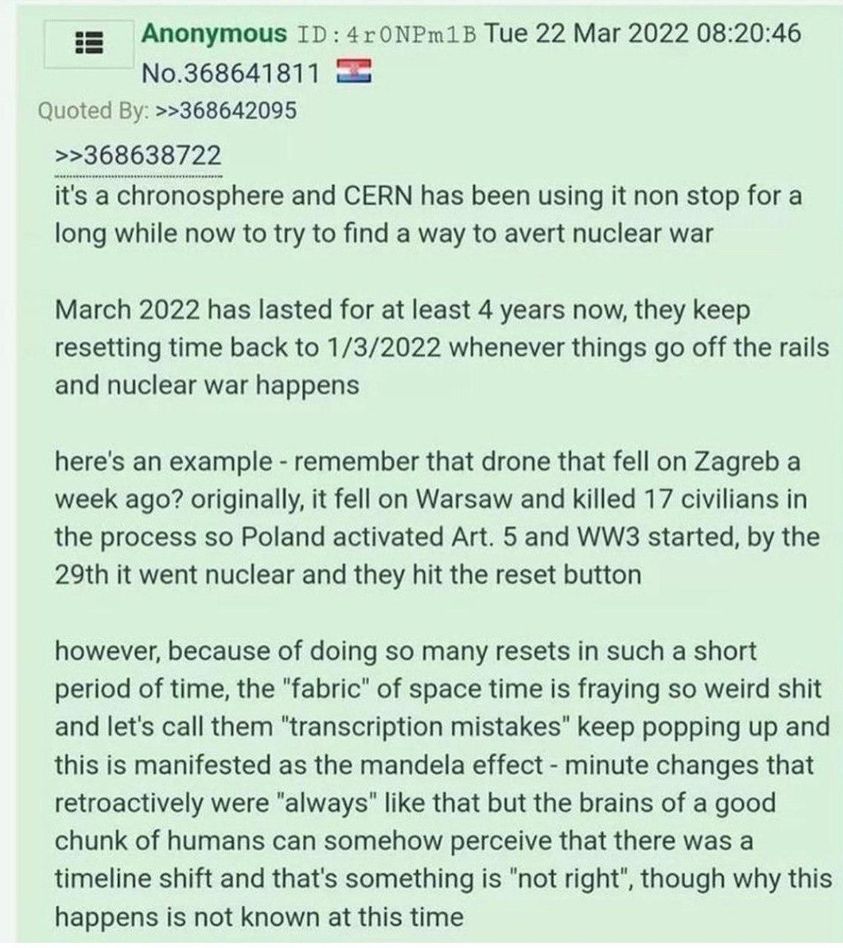 Anonymous ID:4r0NPm1B Tue 22 Mar 2022 08:20:46 No.368641811
Quoted By: >>368642095

>>368638722
it's a chronosphere and CERN has been using it non stop for a long while now to try to find a way to avert nuclear war

March 2022 has lasted for at least 4 years now, they keep resetting time back to 1/3/2022 whenever things go off the rails and nuclear war happens

here's an example - remember that drone that fell on Zagreb a week ago? originally, it fell on Warsaw and killed 17 civilians in the process so Poland activated Art. 5 and WW3 started, by the 29th it went nuclear and they hit the reset button

however, because of doing so many resets in such a short period of time, the "fabric" of space time is fraying so weird shit and let's call them "transcription mistakes" keep popping up and this is manifested as the mandela effect - minute changes that retroactively were "always" like that but the brains of a good chunk of humans can somehow perceive that there was a timeline shift and that's something is "not right", though why this happens is not known at this time